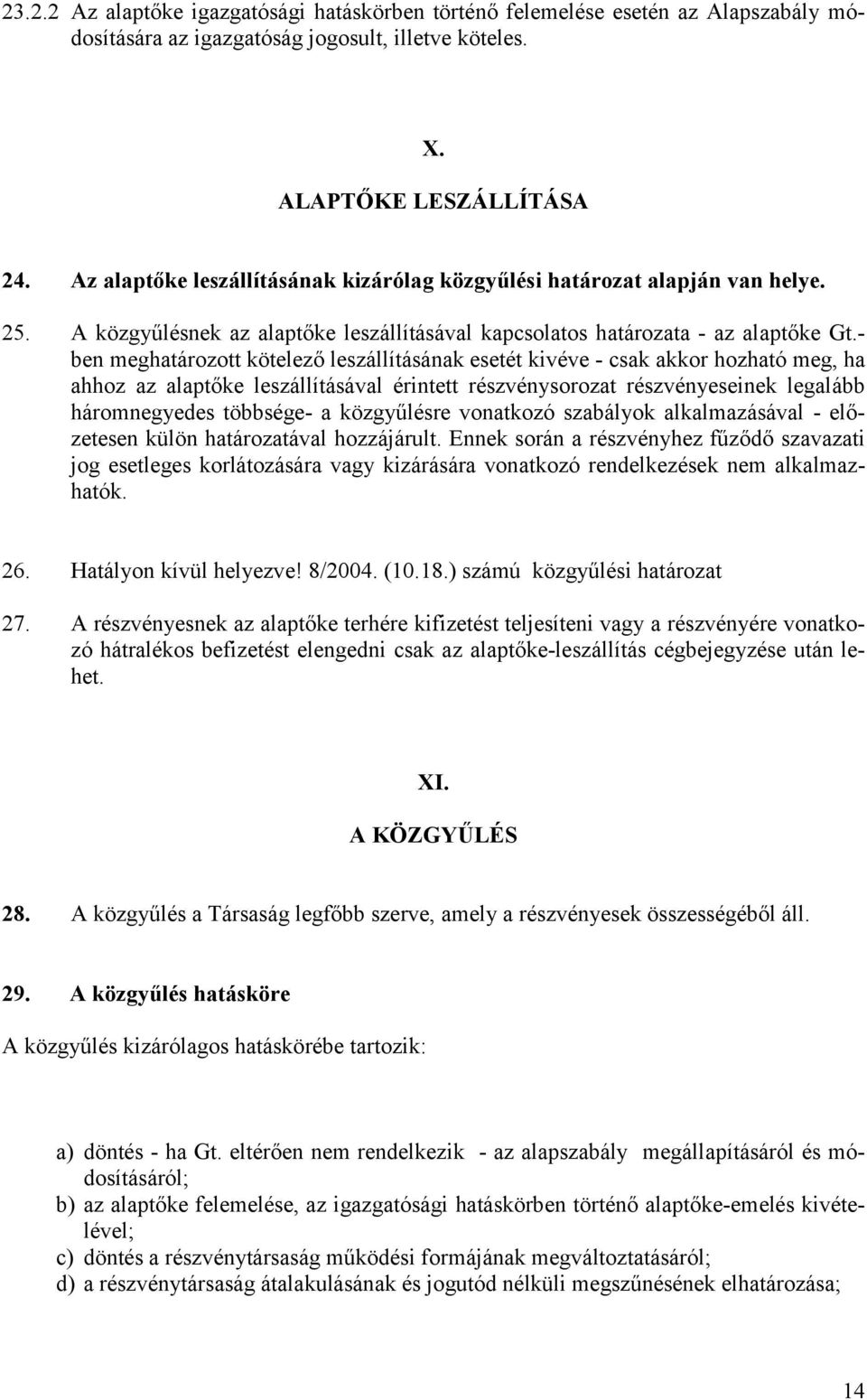 23.2.2 Az alaptőke igazgatósági hatáskörben történő felemelése esetén az Alapszabály módosítására az igazgatóság jogosult, illetve köteles.

X.

ALAPTŐKE LESZÁLLÍTÁSA

24. Az alaptőke leszállításának kizárólag közgyűlési határozat alapján van helye.

25. A közgyűlésnek az alaptőke leszállításával kapcsolatos határozata - az alaptőke Gt.-ben meghatározott kötelező leszállításának esetét kivéve - csak akkor hozható meg, ha ahhoz az alaptőke leszállításával érintett részvénysorozat részvényeseinek legalább háromnegyedes többsége- a közgyűlésre vonatkozó szabályok alkalmazásával - előzetesen külön határozatával hozzájárult. Ennek során a részvényhez fűződő szavazati jog esetleges korlátozására vagy kizárására vonatkozó rendelkezések nem alkalmazhatók.

26. Hatályon kívül helyezve! 8/2004. (10.18.) számú közgyűlési határozat

27. A részvényesnek az alaptőke terhére kifizetést teljesíteni vagy a részvényére vonatkozó hátralékos befizetést elengedni csak az alaptőke-leszállítás cégbejegyzése után lehet.

XI.

A KÖZGYŰLÉS

28. A közgyűlés a Társaság legfőbb szerve, amely a részvényesek összességéből áll.

29. A közgyűlés hatásköre

A közgyűlés kizárólagos hatáskörébe tartozik:

a) döntés - ha Gt. eltérően nem rendelkezik - az alapszabály megállapításáról és módosításáról;
b) az alaptőke felemelése, az igazgatósági hatáskörben történő alaptőke-emelés kivételével;
c) döntés a részvénytársaság működési formájának megváltoztatásáról;
d) a részvénytársaság átalakulásának és jogutód nélküli megszűnésének elhatározása;

14